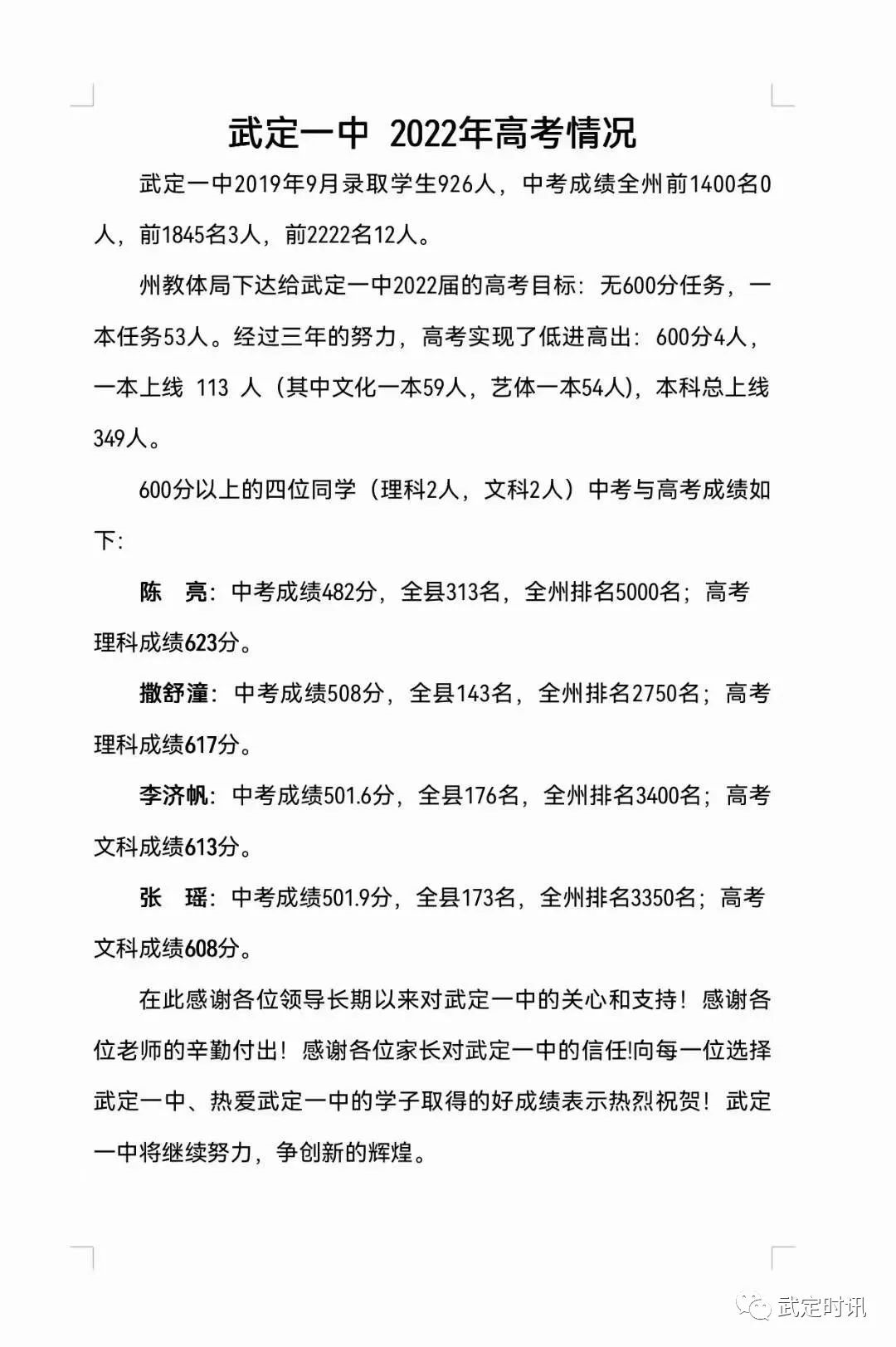 武定一中 2022年高考情况

武定一中2019年9月录取学生926人，中考成绩全州前1400名0人，前1845名3人，前2222名12人。

州教体局下达给武定一中2022届的高考目标：无600分任务，一本任务53人。经过三年的努力，高考实现了低进高出：600分4人，一本上线 113 人（其中文化一本59人，艺体一本54人），本科总上线349人。

600分以上的四位同学（理科2人，文科2人）中考与高考成绩如下：

陈 亮：中考成绩482分，全县313名，全州排名5000名；高考理科成绩623分。

撒舒潼：中考成绩508分，全县143名，全州排名2750名；高考理科成绩617分。

李济帆：中考成绩501.6分，全县176名，全州排名3400名；高考文科成绩613分。

张 瑶：中考成绩501.9分，全县173名，全州排名3350名；高考文科成绩608分。

在此感谢各位领导长期以来对武定一中的关心和支持！感谢各位老师的辛勤付出！感谢各位家长对武定一中的信任!向每一位选择武定一中、热爱武定一中的学子取得的好成绩表示热烈祝贺！武定一中将继续努力，争创新的辉煌。

武定时讯